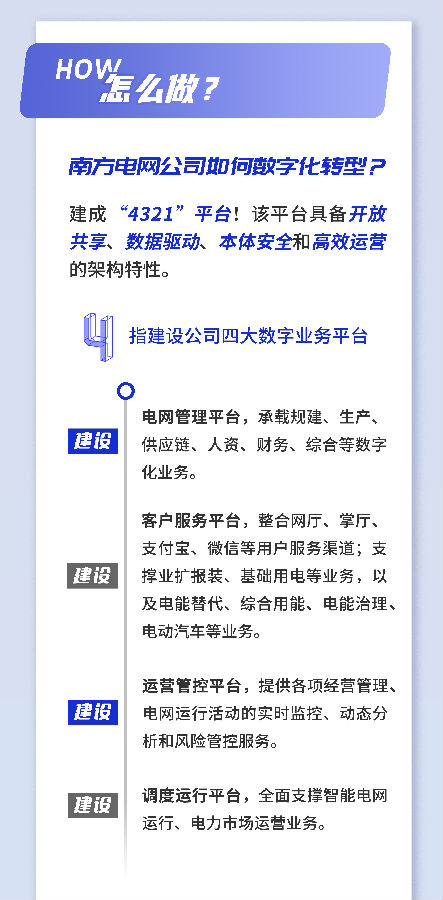 HOW 怎么做？

南方电网公司如何数字化转型？

建成“4321”平台！该平台具备开放共享、数据驱动、本体安全和高效运营的架构特性。

4 指建设公司四大数字业务平台

建设 电网管理平台，承载规建、生产、供应链、人资、财务、综合等数字化业务。

建设 客户服务平台，整合网厅、掌厅、支付宝、微信等用户服务渠道；支撑业扩报装、基础用电等业务，以及电能替代、综合用能、电能治理、电动汽车等业务。

建设 运营管控平台，提供各项经营管理、电网运行活动的实时监控、动态分析和风险管控服务。

建设 调度运行平台，全面支撑智能电网运行、电力市场运营业务。